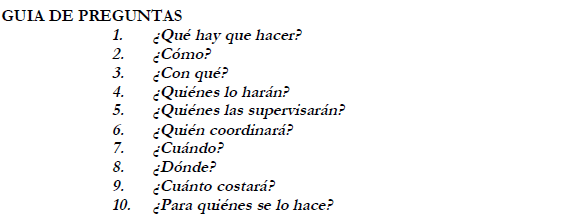 GUIA DE PREGUNTAS

1. ¿Qué hay que hacer?
2. ¿Cómo?
3. ¿Con qué?
4. ¿Quiénes lo harán?
5. ¿Quiénes las supervisarán?
6. ¿Quién coordinará?
7. ¿Cuándo?
8. ¿Dónde?
9. ¿Cuánto costará?
10. ¿Para quiénes se lo hace?